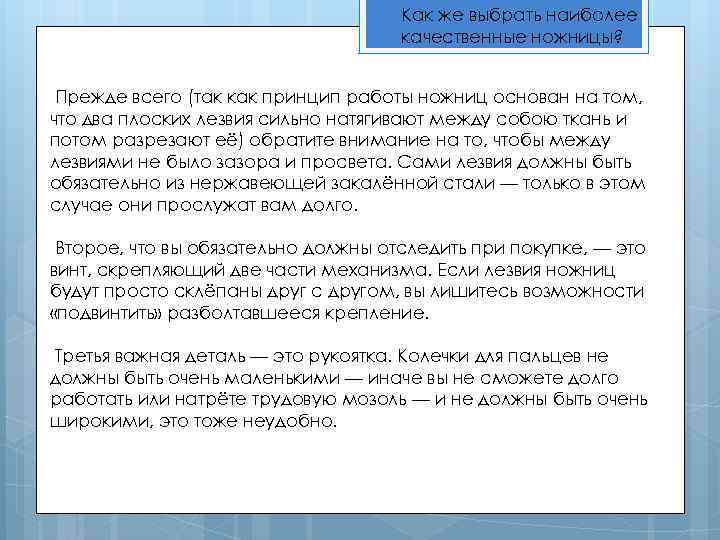 Как же выбрать наиболее качественные ножницы?

Прежде всего (так как принцип работы ножниц основан на том, что два плоских лезвия сильно натягивают между собою ткань и потом разрезают её) обратите внимание на то, чтобы между лезвиями не было зазора и просвета. Сами лезвия должны быть обязательно из нержавеющей закалённой стали — только в этом случае они прослужат вам долго.

Второе, что вы обязательно должны отследить при покупке, — это винт, скрепляющий две части механизма. Если лезвия ножниц будут просто склёпаны друг с другом, вы лишитесь возможности «подвинтить» разболтавшееся крепление.

Третья важная деталь — это рукоятка. Колечки для пальцев не должны быть очень маленькими — иначе вы не сможете долго работать или натрёте трудовую мозоль — и не должны быть очень широкими, это тоже неудобно.